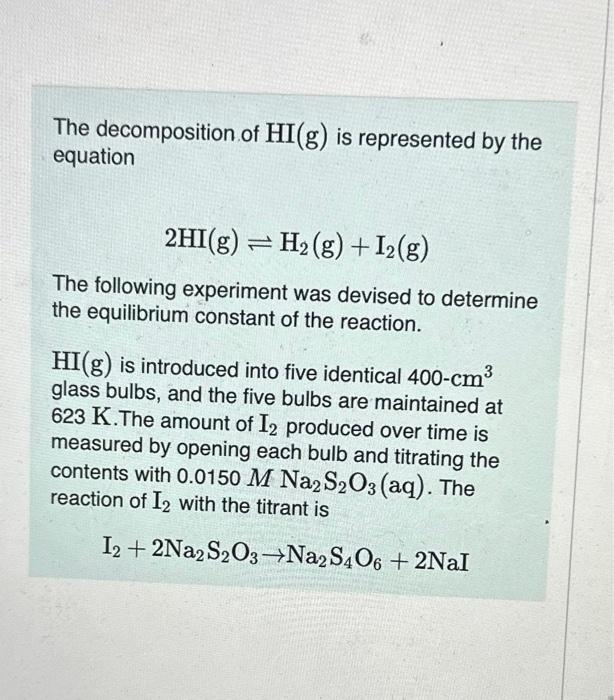 The decomposition of $HI(g)$ is represented by the equation

$2HI(g) \rightleftharpoons H_2(g) + I_2(g)$

The following experiment was devised to determine the equilibrium constant of the reaction.

$HI(g)$ is introduced into five identical 400-$cm^3$ glass bulbs, and the five bulbs are maintained at 623 $K$.The amount of $I_2$ produced over time is measured by opening each bulb and titrating the contents with 0.0150 $M$ $Na_2S_2O_3(aq)$. The reaction of $I_2$ with the titrant is

$I_2 + 2Na_2S_2O_3 \rightarrow Na_2S_4O_6 + 2NaI$